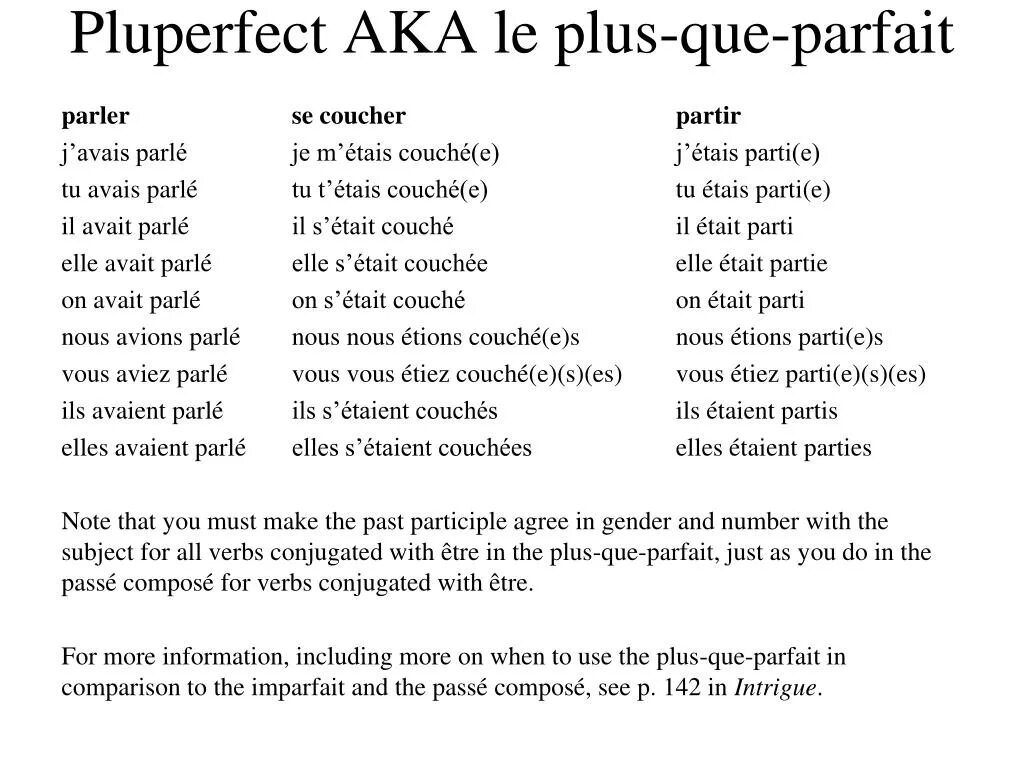 Pluperfect AKA le plus-que-parfait

| parler | se coucher | partir |
|---|---|---|
| j’avais parlé | je m’étais couché(e) | j’étais parti(e) |
| tu avais parlé | tu t’étais couché(e) | tu étais parti(e) |
| il avait parlé | il s’était couché | il était parti |
| elle avait parlé | elle s’était couchée | elle était partie |
| on avait parlé | on s’était couché | on était parti |
| nous avions parlé | nous nous étions couché(e)s | nous étions parti(e)s |
| vous aviez parlé | vous vous étiez couché(e)(s)(es) | vous étiez parti(e)(s)(es) |
| ils avaient parlé | ils s’étaient couchés | ils étaient partis |
| elles avaient parlé | elles s’étaient couchées | elles étaient parties |

Note that you must make the past participle agree in gender and number with the subject for all verbs conjugated with être in the plus-que-parfait, just as you do in the passé composé for verbs conjugated with être.

For more information, including more on when to use the plus-que-parfait in comparison to the imparfait and the passé composé, see p. 142 in Intrigue.